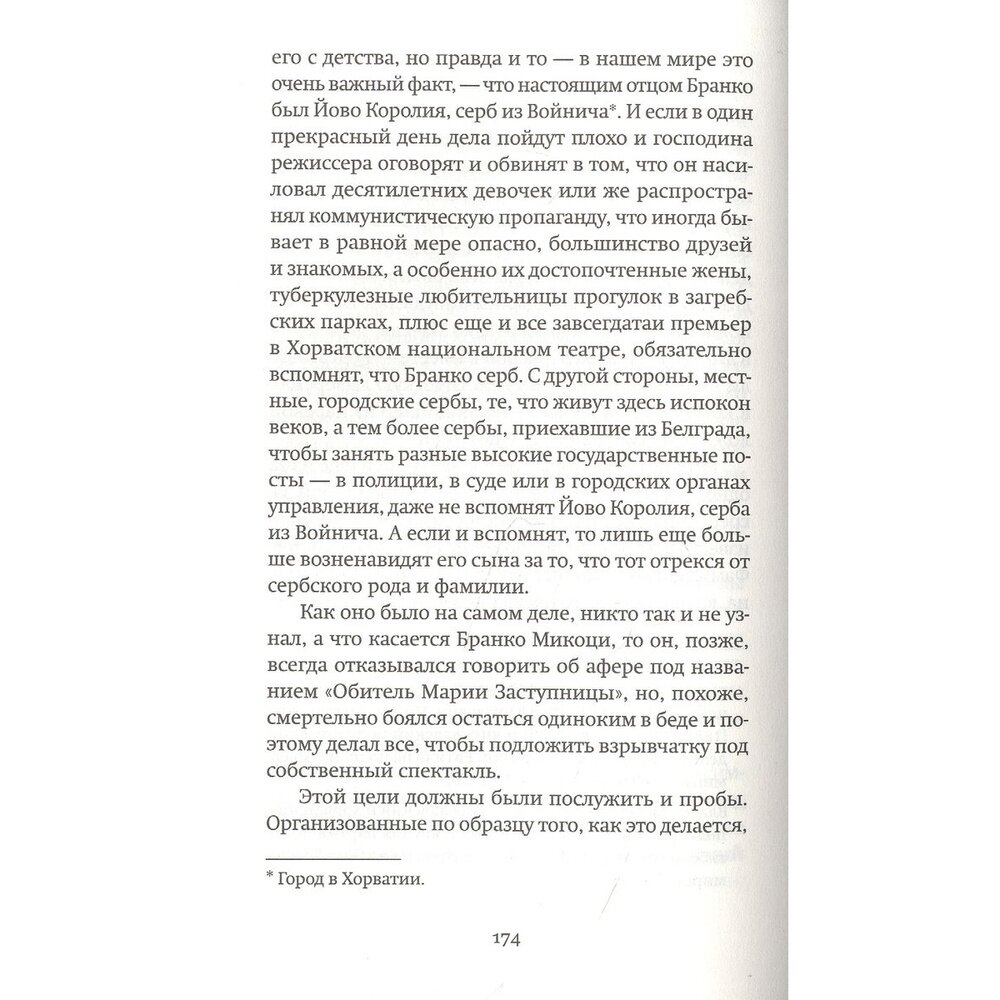 его с детства, но правда и то — в нашем мире это очень важный факт, — что настоящим отцом Бранко был Йово Королия, серб из Войнича*. И если в один прекрасный день дела пойдут плохо и господина режиссера оговорят и обвинят в том, что он насиловал десятилетних девочек или же распространял коммунистическую пропаганду, что иногда бывает в равной мере опасно, большинство друзей и знакомых, а особенно их достопочтенные жены, туберкулезные любительницы прогулок в загребских парках, плюс еще и все завсегдатаи премьер в Хорватском национальном театре, обязательно вспомнят, что Бранко серб. С другой стороны, местные, городские сербы, те, что живут здесь испокон веков, а тем более сербы, приехавшие из Белграда, чтобы занять разные высокие государственные посты — в полиции, в суде или в городских органах управления, даже не вспомнят Йово Королия, серба из Войнича. А если и вспомнят, то лишь еще больше возненавидят его сына за то, что тот отрекся от сербского рода и фамилии.

Как оно было на самом деле, никто так и не узнал, а что касается Бранко Микоци, то он, позже, всегда отказывался говорить об афере под названием «Обитель Марии Заступницы», но, похоже, смертельно боялся остаться одиноким в беде и поэтому делал все, чтобы подложить взрывчатку под собственный спектакль.

Этой цели должны были послужить и пробы. Организованные по образцу того, как это делается,

* Город в Хорватии.

174